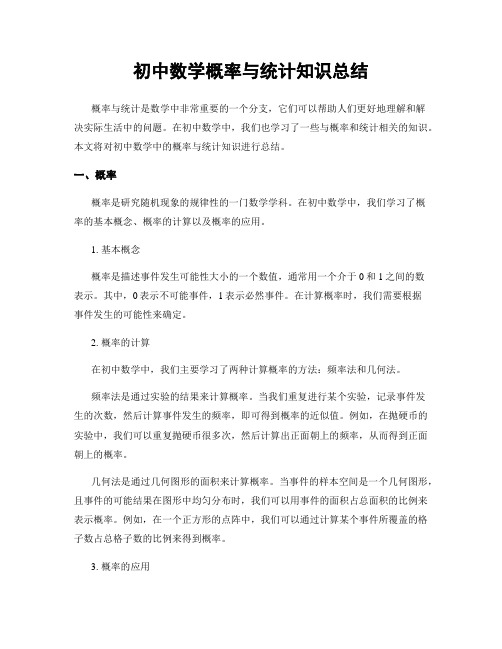 初中数学概率与统计知识总结

概率与统计是数学中非常重要的一个分支，它们可以帮助人们更好地理解和解决实际生活中的问题。在初中数学中，我们也学习了一些与概率和统计相关的知识。本文将对初中数学中的概率与统计知识进行总结。

一、概率

概率是研究随机现象的规律性的一门数学学科。在初中数学中，我们学习了概率的基本概念、概率的计算以及概率的应用。

1. 基本概念

概率是描述事件发生可能性大小的一个数值，通常用一个介于 0 和 1 之间的数表示。其中，0 表示不可能事件，1 表示必然事件。在计算概率时，我们需要根据事件发生的可能性来确定。

2. 概率的计算

在初中数学中，我们主要学习了两种计算概率的方法：频率法和几何法。

频率法是通过实验的结果来计算概率。当我们重复进行某个实验，记录事件发生的次数，然后计算事件发生的频率，即可得到概率的近似值。例如，在抛硬币的实验中，我们可以重复抛硬币很多次，然后计算出正面朝上的频率，从而得到正面朝上的概率。

几何法是通过几何图形的面积来计算概率。当事件的样本空间是一个几何图形，且事件的可能结果在图形中均匀分布时，我们可以用事件的面积占总面积的比例来表示概率。例如，在一个正方形的点阵中，我们可以通过计算某个事件所覆盖的格子数占总格子数的比例来得到概率。

3. 概率的应用